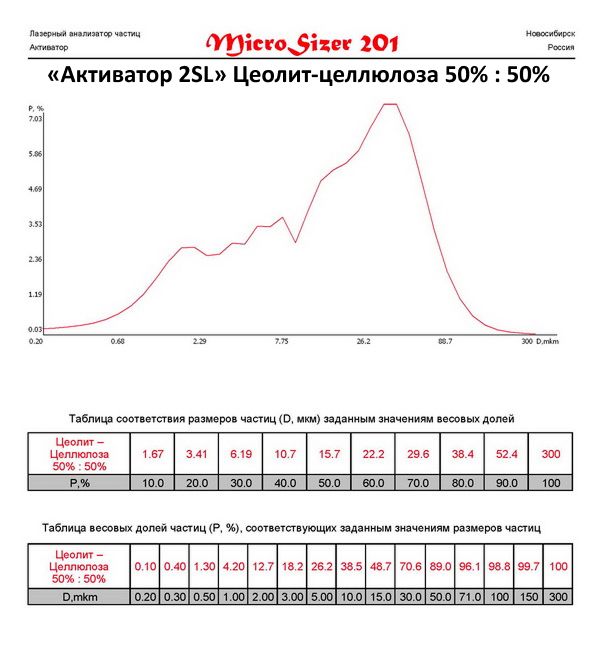 Лазерный анализатор частиц
Активатор

MicroSizer 201

Новосибирск
Россия

«Активатор 2SL» Цеолит-целлюлоза 50% : 50%

P, %
7.03
5.86
4.69
3.53
2.36
1.19
0.03

0.20
0.68
2.29
7.75
26.2
88.7
300 D,mkm

Таблица соответствия размеров частиц (D, мкм) заданным значениям весовых долей

| Цеолит – Целлюлоза 50% : 50% | 1.67 | 3.41 | 6.19 | 10.7 | 15.7 | 22.2 | 29.6 | 38.4 | 52.4 | 300 |
|---|---|---|---|---|---|---|---|---|---|---|
| P,% | 10.0 | 20.0 | 30.0 | 40.0 | 50.0 | 60.0 | 70.0 | 80.0 | 90.0 | 100 |

Таблица весовых долей частиц (P, %), соответствующих заданным значениям размеров частиц

| Цеолит – Целлюлоза 50% : 50% | 0.10 | 0.40 | 1.30 | 4.20 | 12.7 | 18.2 | 26.2 | 38.5 | 48.7 | 70.6 | 89.0 | 96.1 | 98.8 | 99.7 | 100 |
|---|---|---|---|---|---|---|---|---|---|---|---|---|---|---|---|
| D,mkm | 0.20 | 0.30 | 0.50 | 1.00 | 2.00 | 3.00 | 5.00 | 10.0 | 15.0 | 30.0 | 50.0 | 71.0 | 100 | 150 | 300 |